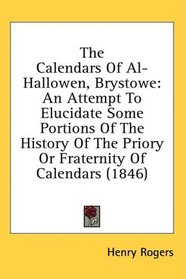 The Calendars Of Al-Hallowen, Brystowe: An Attempt To Elucidate Some Portions Of The History Of The Priory Or Fraternity Of Calendars (1846)

Henry Rogers